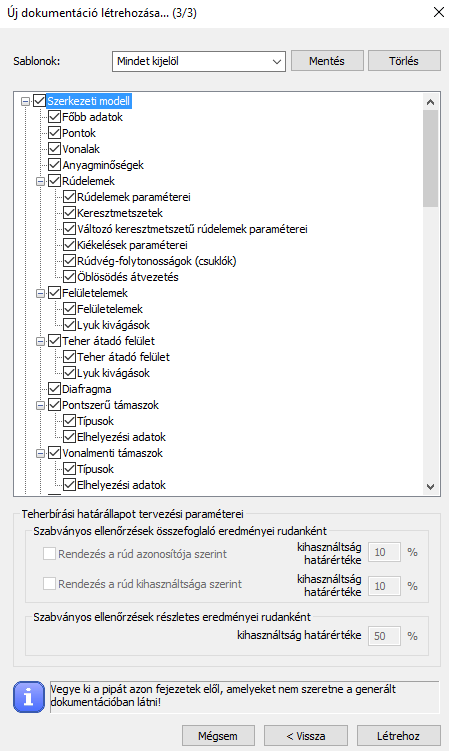 Új dokumentáció létrehozása... (3/3)

Sablonok: Mindet kijelöl Mentés Törlés

Szerkezeti modell
Főbb adatok
Pontok
Vonalak
Anyagminőségek
Rúdelemek
Rúdelemek paraméterei
Keresztmetszetek
Változó keresztmetszetű rúdelemek paraméterei
Kiékelések paraméterei
Rúdvég-folytonosságok (csuklók)
Öblösödés átvezetés
Felületelemek
Felületelemek
Lyuk kivágások
Teher átadó felület
Teher átadó felület
Lyuk kivágások
Diafragma
Pontszerű támaszok
Típusok
Elhelyezési adatok
Vonalmenti támaszok
Típusok
Elhelyezési adatok

Teherbírási határállapot tervezési paraméterei
Szabványos ellenőrzések összefoglaló eredményei rudanként
Rendezés a rúd azonosítója szerint kihasználtság határértéke 10 %
Rendezés a rúd kihasználtsága szerint kihasználtság határértéke 10 %
Szabványos ellenőrzések részletes eredményei rudanként
kihasználtság határértéke 50 %

Vegye ki a pipát azon fejezetek elől, amelyeket nem szeretne a generált dokumentációban látni!

Mégsem < Vissza Létrehoz